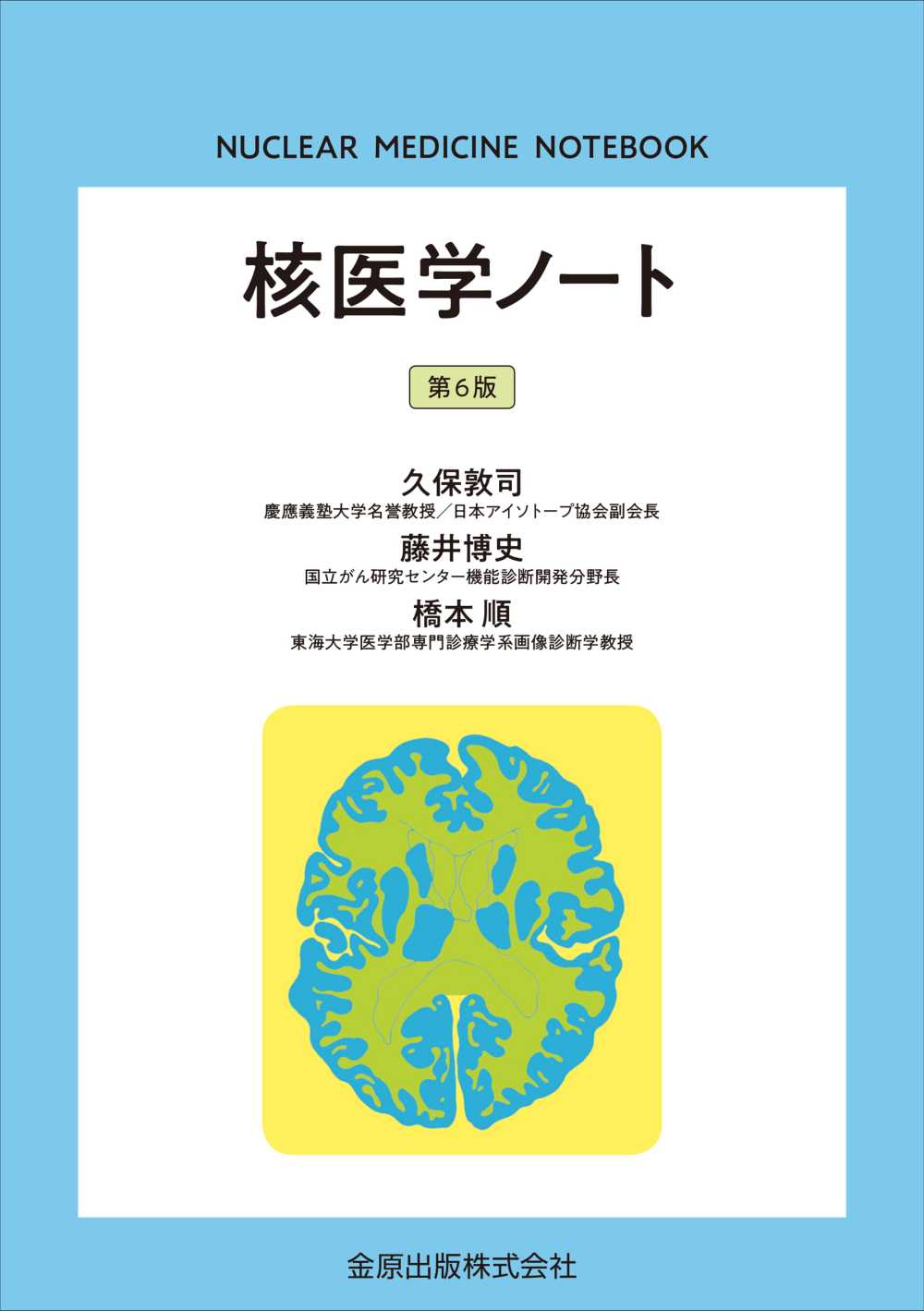 NUCLEAR MEDICINE NOTEBOOK

核医学ノート

第6版

久保敦司
慶應義塾大学名誉教授／日本アイソトープ協会副会長

藤井博史
国立がん研究センター機能診断開発分野長

橋本 順
東海大学医学部専門診療学系画像診断学教授

金原出版株式会社